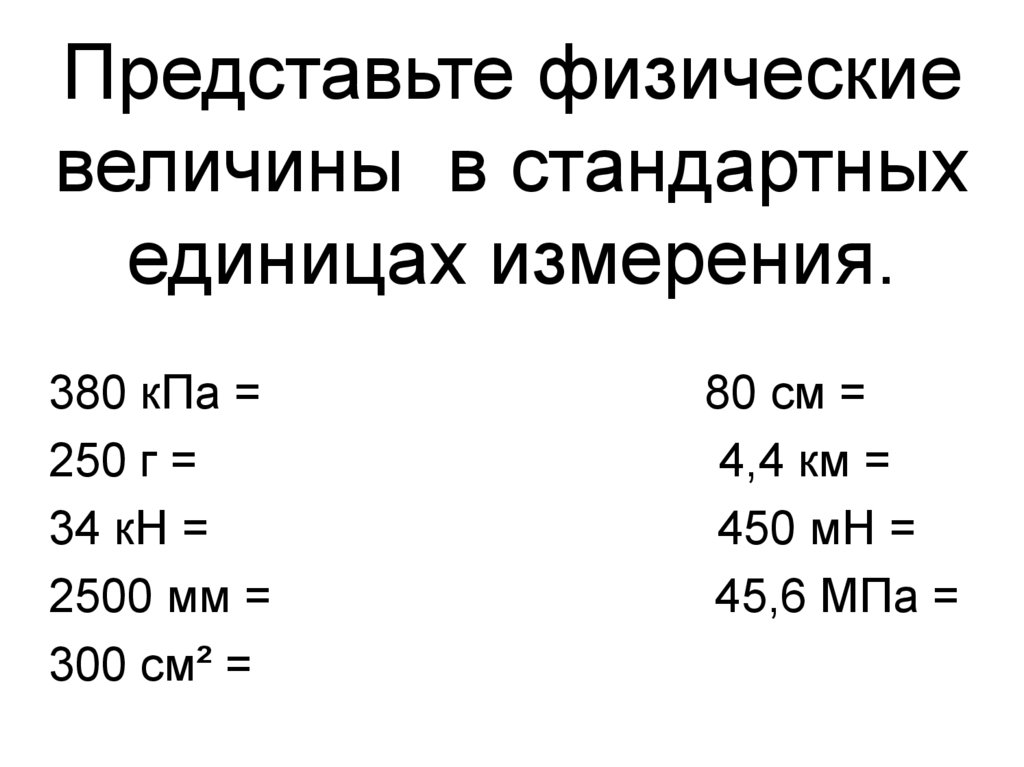 Представьте физические величины в стандартных единицах измерения.

380 кПа =

250 г =

34 кН =

2500 мм =

300 см² =

80 см =

4,4 км =

450 мН =

45,6 МПа =